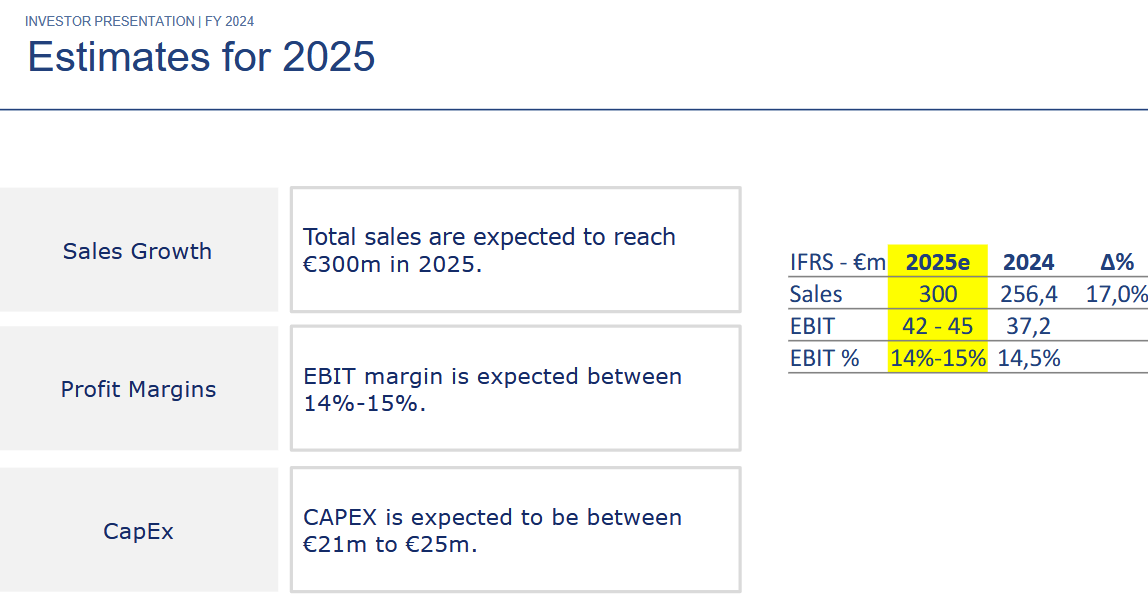 INVESTOR PRESENTATION | FY 2024

Estimates for 2025

Sales Growth

Total sales are expected to reach €300m in 2025.

Profit Margins

EBIT margin is expected between 14%-15%.

CapEx

CAPEX is expected to be between €21m to €25m.

| IFRS - €m | 2025e | 2024 | Δ% |
|---|---|---|---|
| Sales | 300 | 256,4 | 17,0% |
| EBIT | 42 - 45 | 37,2 | |
| EBIT % | 14%-15% | 14,5% | |